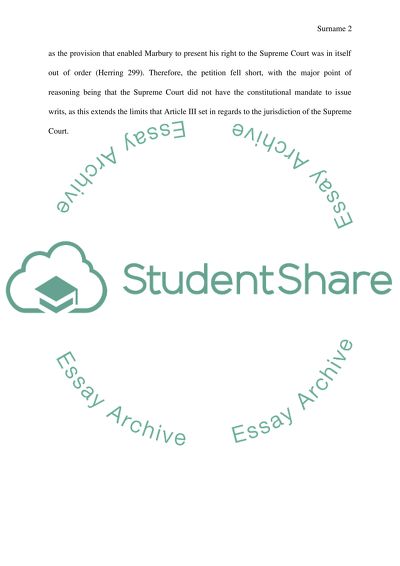 Surname 2

as the provision that enabled Marbury to present his right to the Supreme Court was in itself out of order (Herring 299). Therefore, the petition fell short, with the major point of reasoning being that the Supreme Court did not have the constitutional mandate to issue writs, as this extends the limits that Article III set in regards to the jurisdiction of the Supreme Court.

Essay Archive

Essay Archive

StudentShare

Essay Archive

Essay Archive